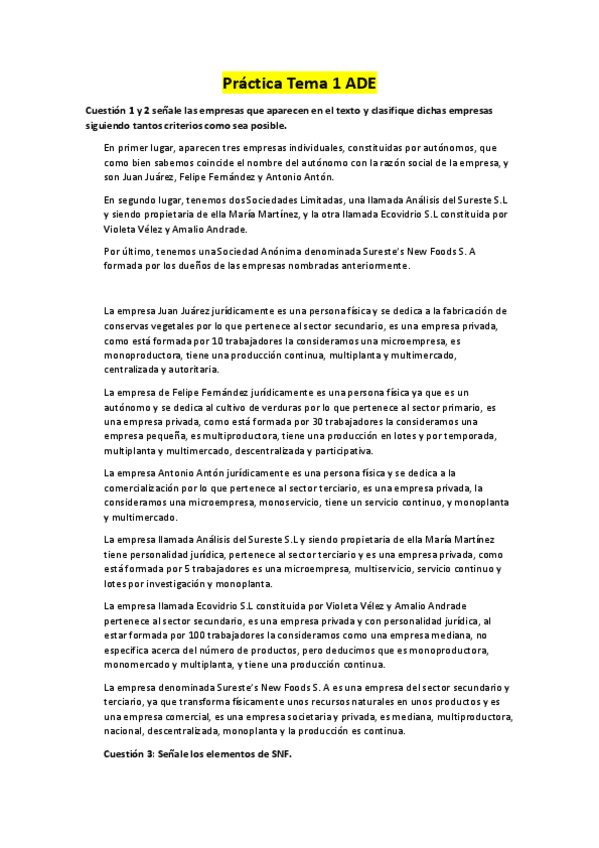 Práctica Tema 1 ADE

Cuestión 1 y 2 señale las empresas que aparecen en el texto y clasifique dichas empresas siguiendo tantos criterios como sea posible.

En primer lugar, aparecen tres empresas individuales, constituidas por autónomos, que como bien sabemos coincide el nombre del autónomo con la razón social de la empresa, y son Juan Juárez, Felipe Fernández y Antonio Antón.

En segundo lugar, tenemos dos Sociedades Limitadas, una llamada Análisis del Sureste S.L y siendo propietaria de ella María Martínez, y la otra llamada Ecovidrio S.L constituida por Violeta Vélez y Amalio Andrade.

Por último, tenemos una Sociedad Anónima denominada Sureste's New Foods S. A formada por los dueños de las empresas nombradas anteriormente.

La empresa Juan Juárez jurídicamente es una persona física y se dedica a la fabricación de conservas vegetales por lo que pertenece al sector secundario, es una empresa privada, como está formada por 10 trabajadores la consideramos una microempresa, es monoproductora, tiene una producción continua, multiplanta y multimercado, centralizada y autoritaria.

La empresa de Felipe Fernández jurídicamente es una persona física ya que es un autónomo y se dedica al cultivo de verduras por lo que pertenece al sector primario, es una empresa privada, como está formada por 30 trabajadores la consideramos una empresa pequeña, es multiproductora, tiene una producción en lotes y por temporada, multiplanta y multimercado, descentralizada y participativa.

La empresa Antonio Antón jurídicamente es una persona física y se dedica a la comercialización por lo que pertenece al sector terciario, es una empresa privada, la consideramos una microempresa, monoservicio, tiene un servicio continuo, y monoplanta y multimercado.

La empresa llamada Análisis del Sureste S.L y siendo propietaria de ella María Martínez tiene personalidad jurídica, pertenece al sector terciario y es una empresa privada, como está formada por 5 trabajadores es una microempresa, multiservicio, servicio continuo y lotes por investigación y monoplanta.

La empresa llamada Ecovidrio S.L constituida por Violeta Vélez y Amalio Andrade pertenece al sector secundario, es una empresa privada y con personalidad jurídica, al estar formada por 100 trabajadores la consideramos como una empresa mediana, no especifica acerca del número de productos, pero deducimos que es monoproductora, monomercado y multiplanta, y tiene una producción continua.

La empresa denominada Sureste's New Foods S. A es una empresa del sector secundario y terciario, ya que transforma físicamente unos recursos naturales en unos productos y es una empresa comercial, es una empresa societaria y privada, es mediana, multiproductora, nacional, descentralizada, monoplanta y la producción es continua.

Cuestión 3: Señale los elementos de SNF.